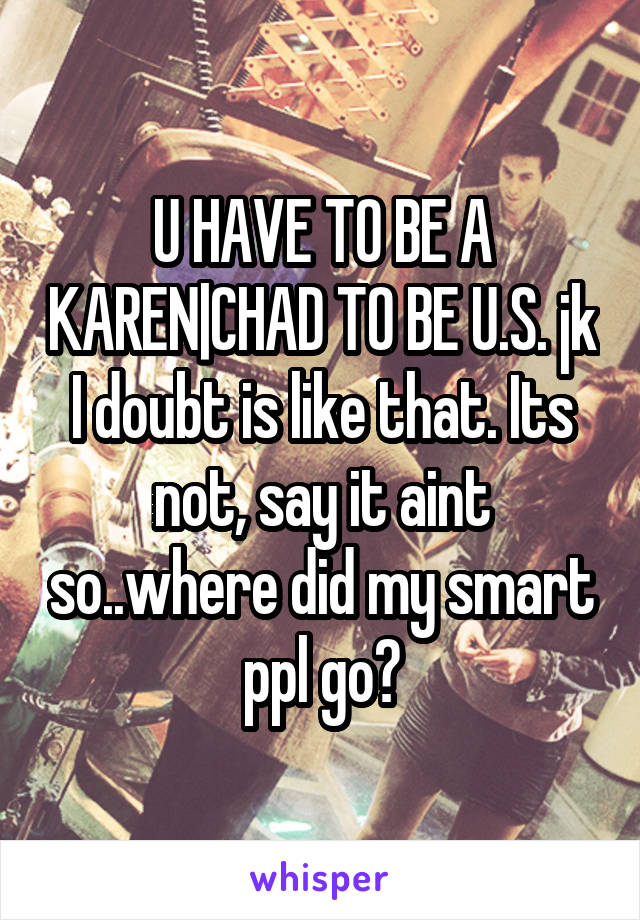 U HAVE TO BE A KAREN|CHAD TO BE U.S. jk I doubt is like that. Its not, say it aint so..where did my smart ppl go?

whisper